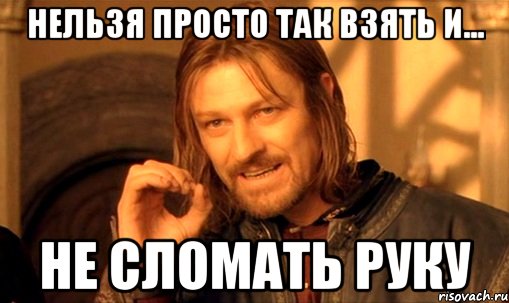 НЕЛЬЗЯ ПРОСТО ТАК ВЗЯТЬ И...

НЕ СЛОМАТЬ РУКУ

risovach.ru